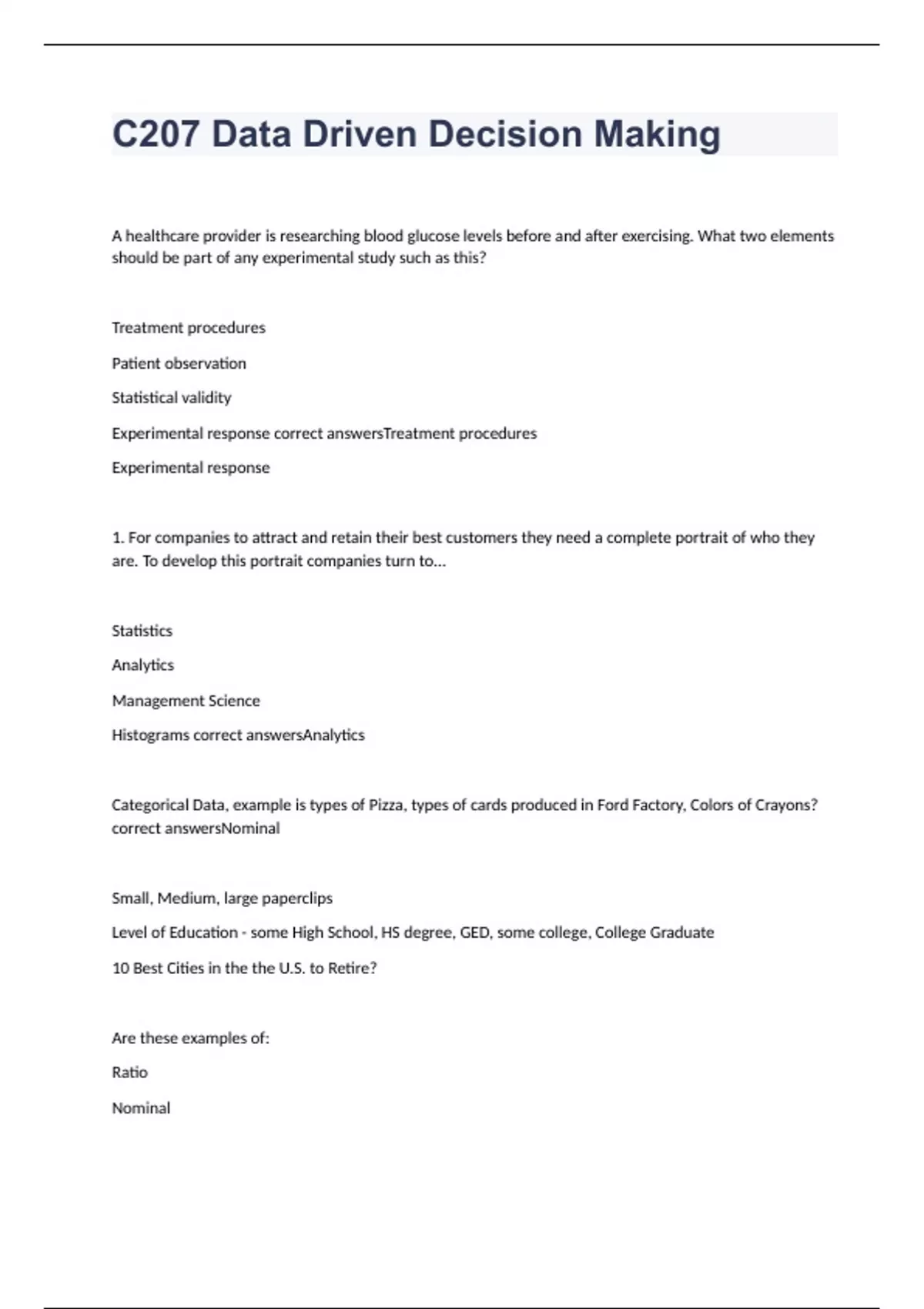 C207 Data Driven Decision Making

A healthcare provider is researching blood glucose levels before and after exercising. What two elements should be part of any experimental study such as this?

Treatment procedures

Patient observation

Statistical validity

Experimental response correct answersTreatment procedures

Experimental response

1. For companies to attract and retain their best customers they need a complete portrait of who they are. To develop this portrait companies turn to...

Statistics

Analytics

Management Science

Histograms correct answersAnalytics

Categorical Data, example is types of Pizza, types of cards produced in Ford Factory, Colors of Crayons? correct answersNominal

Small, Medium, large paperclips

Level of Education - some High School, HS degree, GED, some college, College Graduate

10 Best Cities in the the U.S. to Retire?

Are these examples of:

Ratio

Nominal